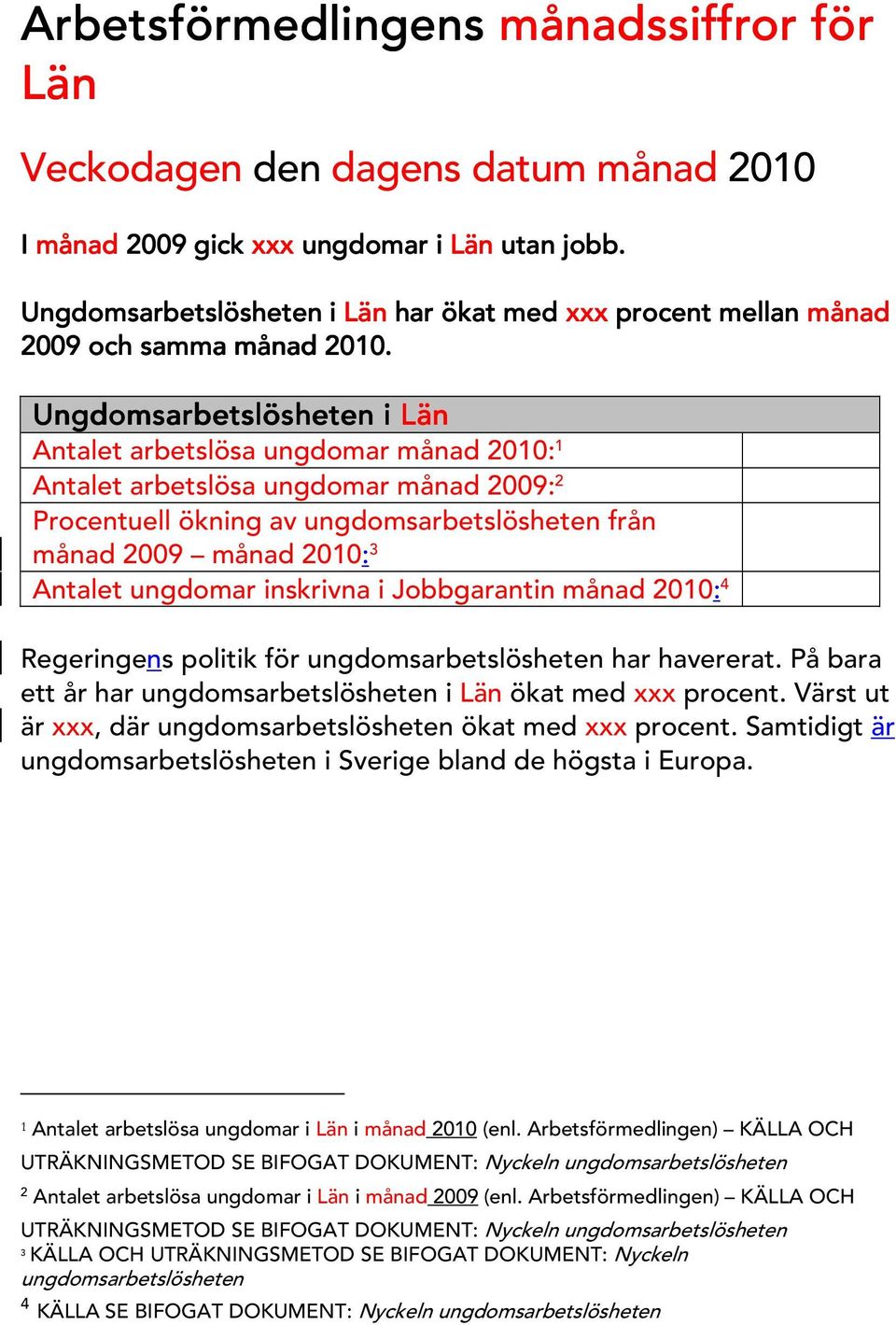 Arbetsförmedlingens månadssiffror för Län

Veckodagen den dagens datum månad 2010

I månad 2009 gick xxx ungdomar i Län utan jobb.

Ungdomsarbetslösheten i Län har ökat med xxx procent mellan månad 2009 och samma månad 2010.

| Ungdomsarbetslösheten i Län | |
|---|---|
| Antalet arbetslösa ungdomar månad 2010:$^1$ | |
| Antalet arbetslösa ungdomar månad 2009:$^2$ | |
| Procentuell ökning av ungdomsarbetslösheten från månad 2009 – månad 2010:$^3$ | |
| Antalet ungdomar inskrivna i Jobbgarantin månad 2010:$^4$ | |

Regeringens politik för ungdomsarbetslösheten har havererat. På bara ett år har ungdomsarbetslösheten i Län ökat med xxx procent. Värst ut är xxx, där ungdomsarbetslösheten ökat med xxx procent. Samtidigt är ungdomsarbetslösheten i Sverige bland de högsta i Europa.

$^1$ Antalet arbetslösa ungdomar i Län i månad 2010 (enl. Arbetsförmedlingen) – KÄLLA OCH UTRÄKNINGSMETOD SE BIFOGAT DOKUMENT: Nyckeln ungdomsarbetslösheten

$^2$ Antalet arbetslösa ungdomar i Län i månad 2009 (enl. Arbetsförmedlingen) – KÄLLA OCH UTRÄKNINGSMETOD SE BIFOGAT DOKUMENT: Nyckeln ungdomsarbetslösheten

$^3$ KÄLLA OCH UTRÄKNINGSMETOD SE BIFOGAT DOKUMENT: Nyckeln ungdomsarbetslösheten

$^4$ KÄLLA SE BIFOGAT DOKUMENT: Nyckeln ungdomsarbetslösheten